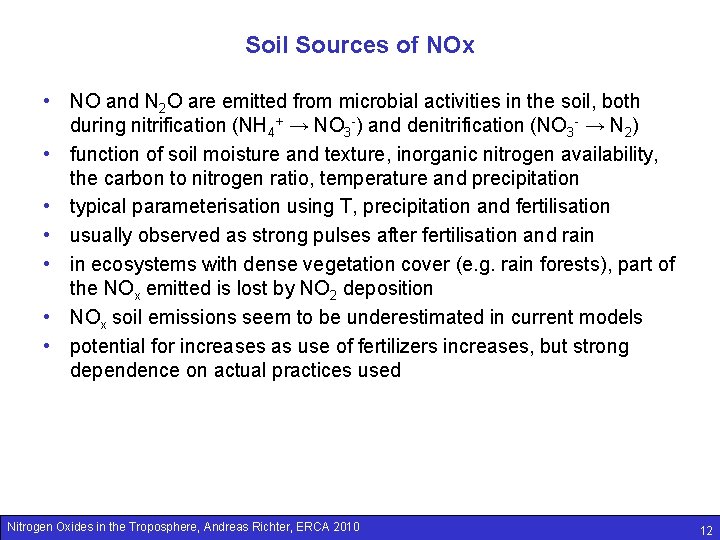 Soil Sources of NOx

• NO and $N_2O$ are emitted from microbial activities in the soil, both during nitrification ($NH_4^+ \rightarrow NO_3^-$) and denitrification ($NO_3^- \rightarrow N_2$)
• function of soil moisture and texture, inorganic nitrogen availability, the carbon to nitrogen ratio, temperature and precipitation
• typical parameterisation using T, precipitation and fertilisation
• usually observed as strong pulses after fertilisation and rain
• in ecosystems with dense vegetation cover (e.g. rain forests), part of the $NO_x$ emitted is lost by $NO_2$ deposition
• $NO_x$ soil emissions seem to be underestimated in current models
• potential for increases as use of fertilizers increases, but strong dependence on actual practices used

Nitrogen Oxides in the Troposphere, Andreas Richter, ERCA 2010
12